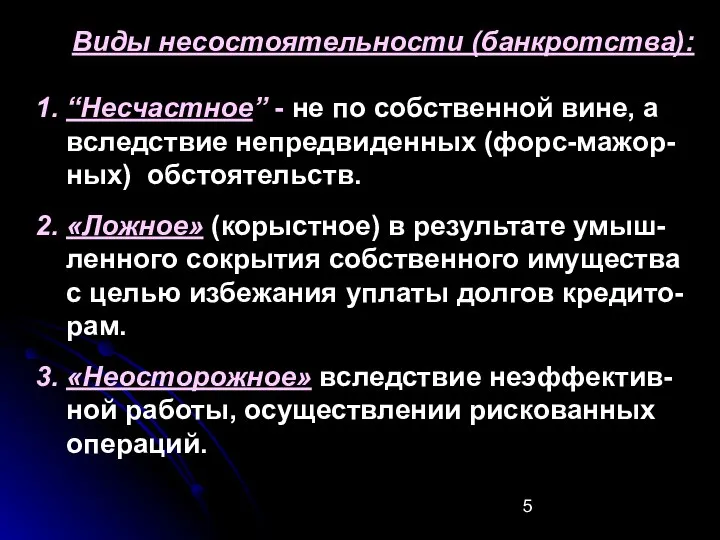 Виды несостоятельности (банкротства):

1. “Несчастное” - не по собственной вине, а вследствие непредвиденных (форс-мажорных) обстоятельств.

2. «Ложное» (корыстное) в результате умышленного сокрытия собственного имущества с целью избежания уплаты долгов кредиторам.

3. «Неосторожное» вследствие неэффективной работы, осуществлении рискованных операций.

5